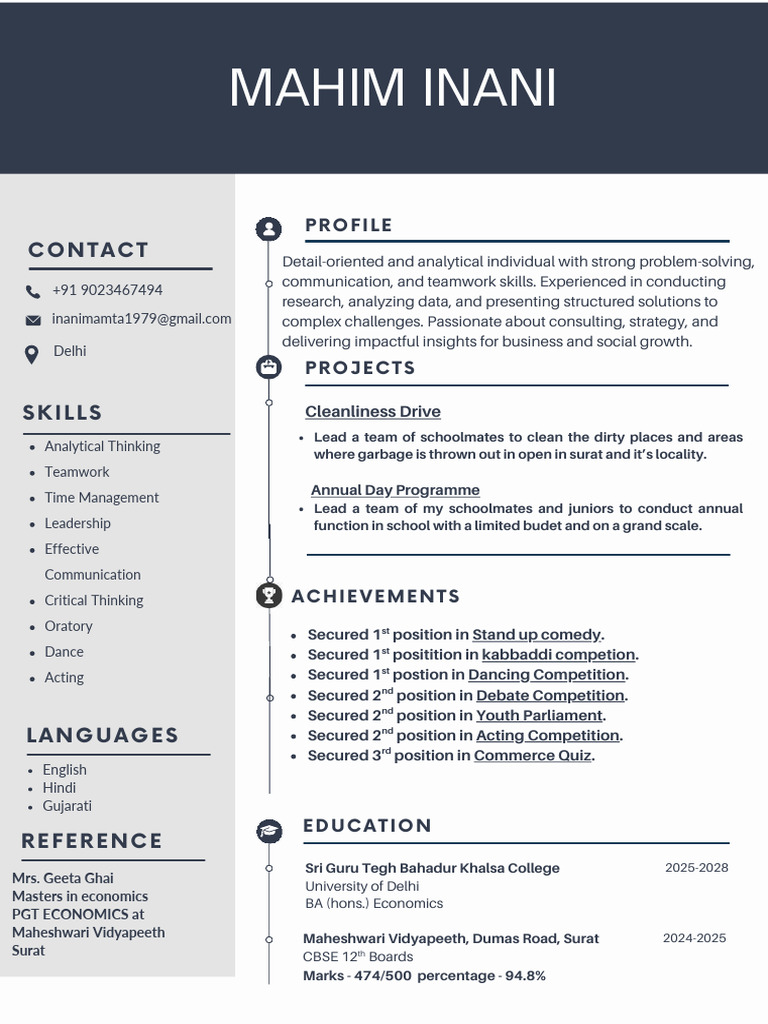 MAHIM INANI

CONTACT

+91 9023467494

inanimamta1979@gmail.com

Delhi

SKILLS

- Analytical Thinking
- Teamwork
- Time Management
- Leadership
- Effective Communication
- Critical Thinking
- Oratory
- Dance
- Acting

LANGUAGES

- English
- Hindi
- Gujarati

REFERENCE

Mrs. Geeta Ghai
Masters in economics
PGT ECONOMICS at Maheshwari Vidyapeeth Surat

PROFILE

Detail-oriented and analytical individual with strong problem-solving, communication, and teamwork skills. Experienced in conducting research, analyzing data, and presenting structured solutions to complex challenges. Passionate about consulting, strategy, and delivering impactful insights for business and social growth.

PROJECTS

Cleanliness Drive

- Lead a team of schoolmates to clean the dirty places and areas where garbage is thrown out in open in surat and it's locality.

Annual Day Programme

- Lead a team of my schoolmates and juniors to conduct annual function in school with a limited budet and on a grand scale.

ACHIEVEMENTS

- Secured 1$^{st}$ position in Stand up comedy.
- Secured 1$^{st}$ positition in kabbaddi competion.
- Secured 1$^{st}$ postion in Dancing Competition.
- Secured 2$^{nd}$ position in Debate Competition.
- Secured 2$^{nd}$ position in Youth Parliament.
- Secured 2$^{nd}$ position in Acting Competition.
- Secured 3$^{rd}$ position in Commerce Quiz.

EDUCATION

Sri Guru Tegh Bahadur Khalsa College 2025-2028
University of Delhi
BA (hons.) Economics

Maheshwari Vidyapeeth, Dumas Road, Surat 2024-2025
CBSE 12$^{th}$ Boards
Marks - 474/500 percentage - 94.8%